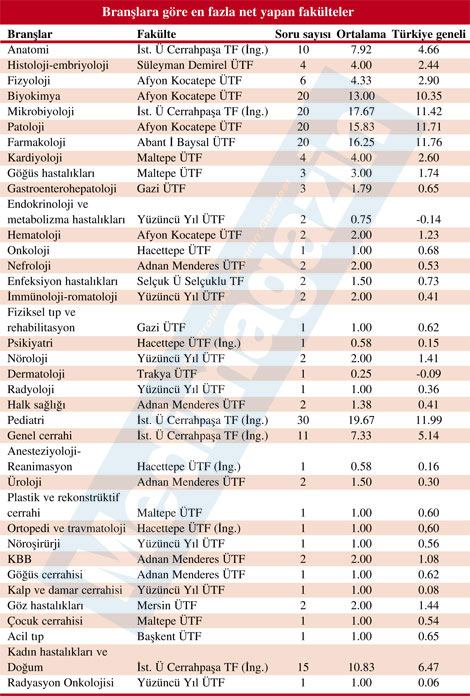 Branşlara göre en fazla net yapan fakülteler

| Branşlar | Fakülte | Soru sayısı | Ortalama | Türkiye geneli |
|---|---|---|---|---|
| Anatomi | İst. Ü Cerrahpaşa TF (İng.) | 10 | 7.92 | 4.66 |
| Histoloji-embriyoloji | Süleyman Demirel ÜTF | 4 | 4.00 | 2.44 |
| Fizyoloji | Afyon Kocatepe ÜTF | 6 | 4.33 | 2.90 |
| Biyokimya | Afyon Kocatepe ÜTF | 20 | 13.00 | 10.35 |
| Mikrobiyoloji | İst. Ü Cerrahpaşa TF (İng.) | 20 | 17.67 | 11.42 |
| Patoloji | Afyon Kocatepe ÜTF | 20 | 15.83 | 11.71 |
| Farmakoloji | Abant İ Baysal ÜTF | 20 | 16.25 | 11.76 |
| Kardiyoloji | Maltepe ÜTF | 4 | 4.00 | 2.60 |
| Göğüs hastalıkları | Maltepe ÜTF | 3 | 3.00 | 1.74 |
| Gastroenterohepatoloji | Gazi ÜTF | 3 | 1.79 | 0.65 |
| Endokrinoloji ve metabolizma hastalıkları | Yüzüncü Yıl ÜTF | 2 | 0.75 | -0.14 |
| Hematoloji | Afyon Kocatepe ÜTF | 2 | 2.00 | 1.23 |
| Onkoloji | Hacettepe ÜTF | 1 | 1.00 | 0.68 |
| Nefroloji | Adnan Menderes ÜTF | 2 | 2.00 | 0.53 |
| Enfeksiyon hastalıkları | Selçuk Ü Selçuklu TF | 2 | 1.50 | 0.73 |
| İmmünoloji-romatoloji | Yüzüncü Yıl ÜTF | 2 | 2.00 | 0.41 |
| Fiziksel tıp ve rehabilitasyon | Gazi ÜTF | 1 | 1.00 | 0.62 |
| Psikiyatri | Hacettepe ÜTF (İng.) | 1 | 0.58 | 0.15 |
| Nöroloji | Yüzüncü Yıl ÜTF | 2 | 2.00 | 1.41 |
| Dermatoloji | Trakya ÜTF | 1 | 0.25 | -0.09 |
| Radyoloji | Yüzüncü Yıl ÜTF | 1 | 1.00 | 0.36 |
| Halk sağlığı | Adnan Menderes ÜTF | 2 | 1.38 | 0.41 |
| Pediatri | İst. Ü Cerrahpaşa TF (İng.) | 30 | 19.67 | 11.99 |
| Genel cerrahi | İst. Ü Cerrahpaşa TF (İng.) | 11 | 7.33 | 5.14 |
| Anesteziyoloji-Reanimasyon | Hacettepe ÜTF (İng.) | 1 | 0.58 | 0.16 |
| Üroloji | Adnan Menderes ÜTF | 2 | 1.50 | 0.30 |
| Plastik ve rekonstrüktif cerrahi | Maltepe ÜTF | 1 | 1.00 | 0.60 |
| Ortopedi ve travmatoloji | Hacettepe ÜTF (İng.) | 1 | 1.00 | 0,60 |
| Nöroşirürji | Yüzüncü Yıl ÜTF | 1 | 1.00 | 0.56 |
| KBB | Adnan Menderes ÜTF | 2 | 2.00 | 1.08 |
| Göğüs cerrahisi | Adnan Menderes ÜTF | 1 | 1.00 | 0.62 |
| Kalp ve damar cerrahisi | Yüzüncü Yıl ÜTF | 1 | 1.00 | 0.08 |
| Göz hastalıkları | Mersin ÜTF | 2 | 2.00 | 1.44 |
| Çocuk cerrahisi | Maltepe ÜTF | 1 | 1.00 | 0.54 |
| Acil tıp | Başkent ÜTF | 1 | 1.00 | 0.65 |
| Kadın hastalıkları ve Doğum | İst. Ü Cerrahpaşa TF (İng.) | 15 | 10.83 | 6.47 |
| Radyasyon Onkolojisi | Yüzüncü Yıl ÜTF | 1 | 1.00 | 0.06 |

Medimagazin